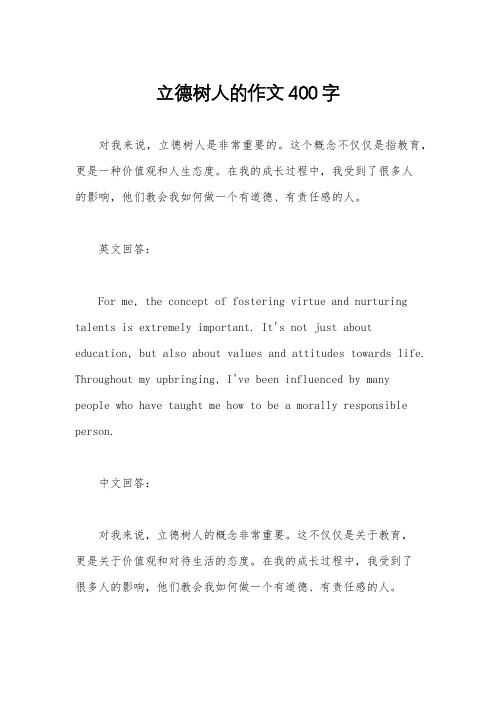 立德树人的作文400字

对我来说，立德树人是非常重要的。这个概念不仅仅是指教育，更是一种价值观和人生态度。在我的成长过程中，我受到了很多人的影响，他们教会我如何做一个有道德、有责任感的人。

英文回答：

For me, the concept of fostering virtue and nurturing talents is extremely important. It's not just about education, but also about values and attitudes towards life. Throughout my upbringing, I've been influenced by many people who have taught me how to be a morally responsible person.

中文回答：

对我来说，立德树人的概念非常重要。这不仅仅是关于教育，更是关于价值观和对待生活的态度。在我的成长过程中，我受到了很多人的影响，他们教会我如何做一个有道德、有责任感的人。